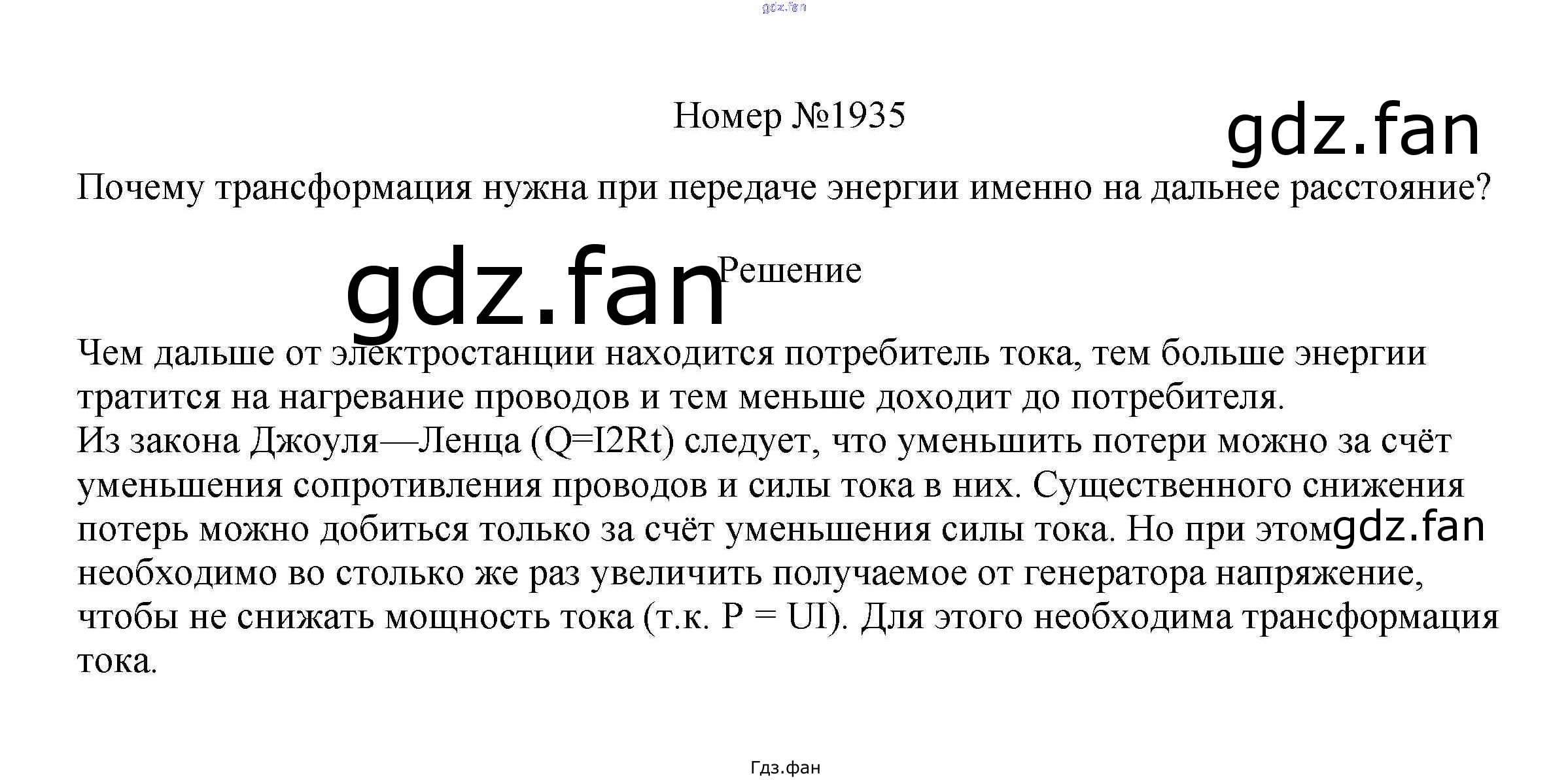 Номер №1935

Почему трансформация нужна при передаче энергии именно на дальнее расстояние?

Решение

Чем дальше от электростанции находится потребитель тока, тем больше энергии тратится на нагревание проводов и тем меньше доходит до потребителя.

Из закона Джоуля—Ленца (Q=I2Rt) следует, что уменьшить потери можно за счёт уменьшения сопротивления проводов и силы тока в них. Существенного снижения потерь можно добиться только за счёт уменьшения силы тока. Но при этом необходимо во столько же раз увеличить получаемое от генератора напряжение, чтобы не снижать мощность тока (т.к. P = UI). Для этого необходима трансформация тока.

Гдз.фан

gdz.fan